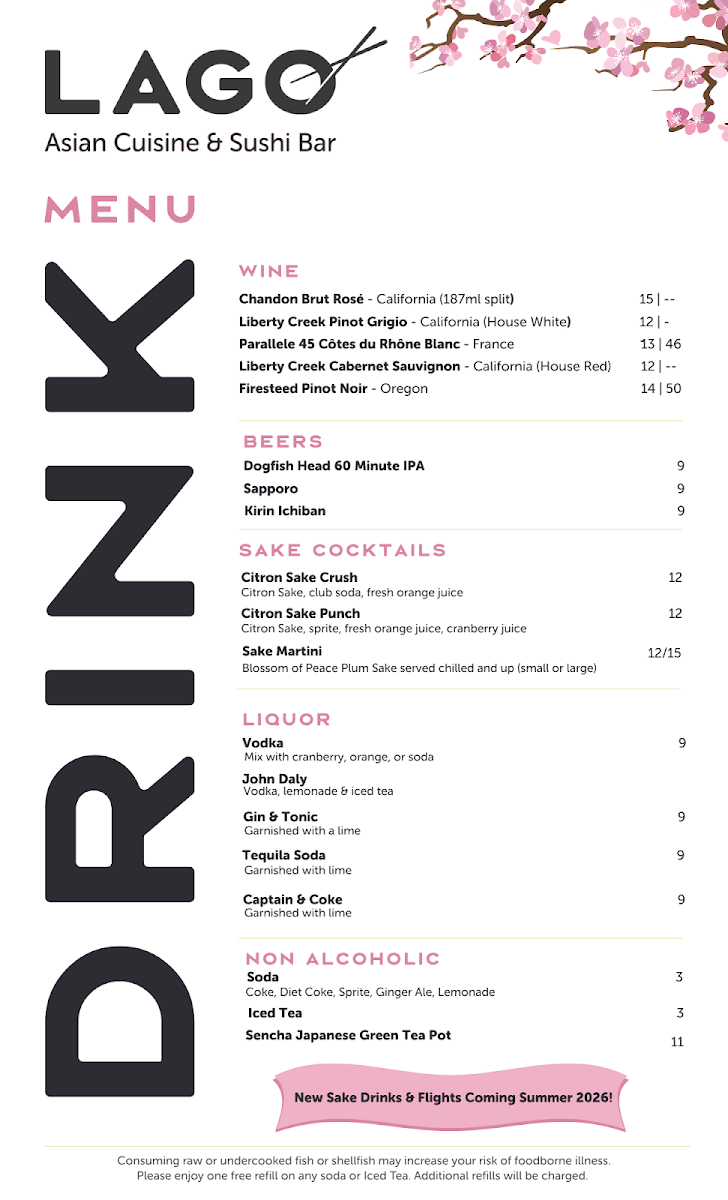 LAGO
Asian Cuisine & Sushi Bar

MENU

DRINK

WINE

Chandon Brut Rosé - California (187ml split) 15 | --
Liberty Creek Pinot Grigio - California (House White) 12 | -
Parallele 45 Côtes du Rhône Blanc - France 13 | 46
Liberty Creek Cabernet Sauvignon - California (House Red) 12 | --
Firesteed Pinot Noir - Oregon 14 | 50

BEERS

Dogfish Head 60 Minute IPA 9
Sapporo 9
Kirin Ichiban 9

SAKE COCKTAILS

Citron Sake Crush 12
Citron Sake, club soda, fresh orange juice
Citron Sake Punch 12
Citron Sake, sprite, fresh orange juice, cranberry juice
Sake Martini 12/15
Blossom of Peace Plum Sake served chilled and up (small or large)

LIQUOR

Vodka 9
Mix with cranberry, orange, or soda
John Daly
Vodka, lemonade & iced tea
Gin & Tonic 9
Garnished with a lime
Tequila Soda 9
Garnished with lime
Captain & Coke 9
Garnished with lime

NON ALCOHOLIC

Soda 3
Coke, Diet Coke, Sprite, Ginger Ale, Lemonade
Iced Tea 3
Sencha Japanese Green Tea Pot 11

New Sake Drinks & Flights Coming Summer 2026!

Consuming raw or undercooked fish or shellfish may increase your risk of foodborne illness.
Please enjoy one free refill on any soda or Iced Tea. Additional refills will be charged.